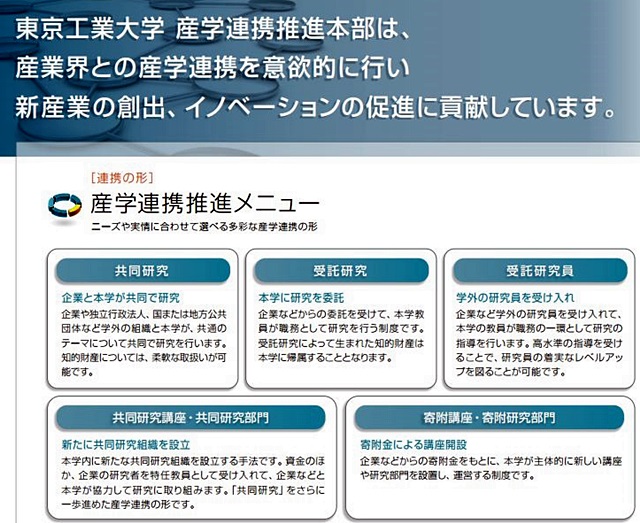 東京工業大学 産学連携推進本部は、
産業界との産学連携を意欲的に行い
新産業の創出、イノベーションの促進に貢献しています。

[連携の形]

産学連携推進メニュー

ニーズや実情に合わせて選べる多彩な産学連携の形

共同研究

企業と本学が共同で研究

企業や独立行政法人、国または地方公共団体など学外の組織と本学が、共通のテーマについて共同で研究を行います。知的財産については、柔軟な取扱いが可能です。

受託研究

本学に研究を委託

企業などからの委託を受けて、本学教員が職務として研究を行う制度です。受託研究によって生まれた知的財産は本学に帰属することとなります。

受託研究員

学外の研究員を受け入れ

企業など学外の研究員を受け入れて、本学の教員が職務の一環として研究の指導を行います。高水準の指導を受けることで、研究員の着実なレベルアップを図ることが可能です。

共同研究講座・共同研究部門

新たに共同研究組織を設立

本学内に新たな共同研究組織を設立する手法です。資金のほか、企業の研究者を特任教員として受け入れて、企業などと本学が協力して研究に取り組みます。「共同研究」をさらに一歩進めた産学連携の形です。

寄附講座・寄附研究部門

寄附金による講座開設

企業などからの寄附金をもとに、本学が主体的に新しい講座や研究部門を設置し、運営する制度です。